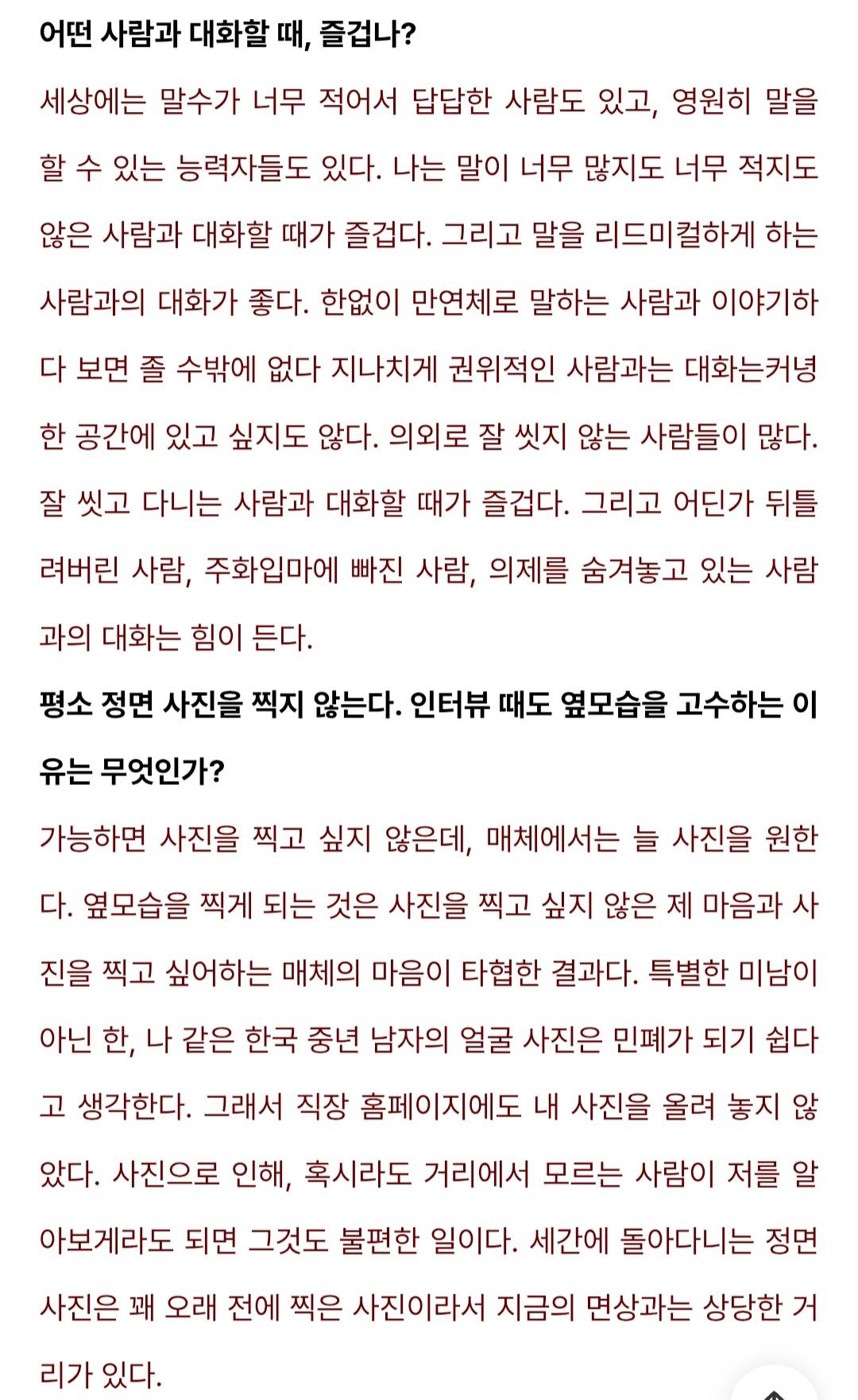 어떤 사람과 대화할 때, 즐겁나?

세상에는 말수가 너무 적어서 답답한 사람도 있고, 영원히 말을 할 수 있는 능력자들도 있다. 나는 말이 너무 많지도 너무 적지도 않은 사람과 대화할 때가 즐겁다. 그리고 말을 리드미컬하게 하는 사람과의 대화가 좋다. 한없이 만연체로 말하는 사람과 이야기하다 보면 졸 수밖에 없다 지나치게 권위적인 사람과는 대화는커녕 한 공간에 있고 싶지도 않다. 의외로 잘 씻지 않는 사람들이 많다. 잘 씻고 다니는 사람과 대화할 때가 즐겁다. 그리고 어딘가 뒤틀려버린 사람, 주화입마에 빠진 사람, 의제를 숨겨놓고 있는 사람과의 대화는 힘이 든다.

평소 정면 사진을 찍지 않는다. 인터뷰 때도 옆모습을 고수하는 이유는 무엇인가?

가능하면 사진을 찍고 싶지 않은데, 매체에서는 늘 사진을 원한다. 옆모습을 찍게 되는 것은 사진을 찍고 싶지 않은 제 마음과 사진을 찍고 싶어하는 매체의 마음이 타협한 결과다. 특별한 미남이 아닌 한, 나 같은 한국 중년 남자의 얼굴 사진은 민폐가 되기 쉽다고 생각한다. 그래서 직장 홈페이지에도 내 사진을 올려 놓지 않았다. 사진으로 인해, 혹시라도 거리에서 모르는 사람이 저를 알아보게라도 되면 그것도 불편한 일이다. 세간에 돌아다니는 정면 사진은 꽤 오래 전에 찍은 사진이라서 지금의 면상과는 상당한 거리가 있다.